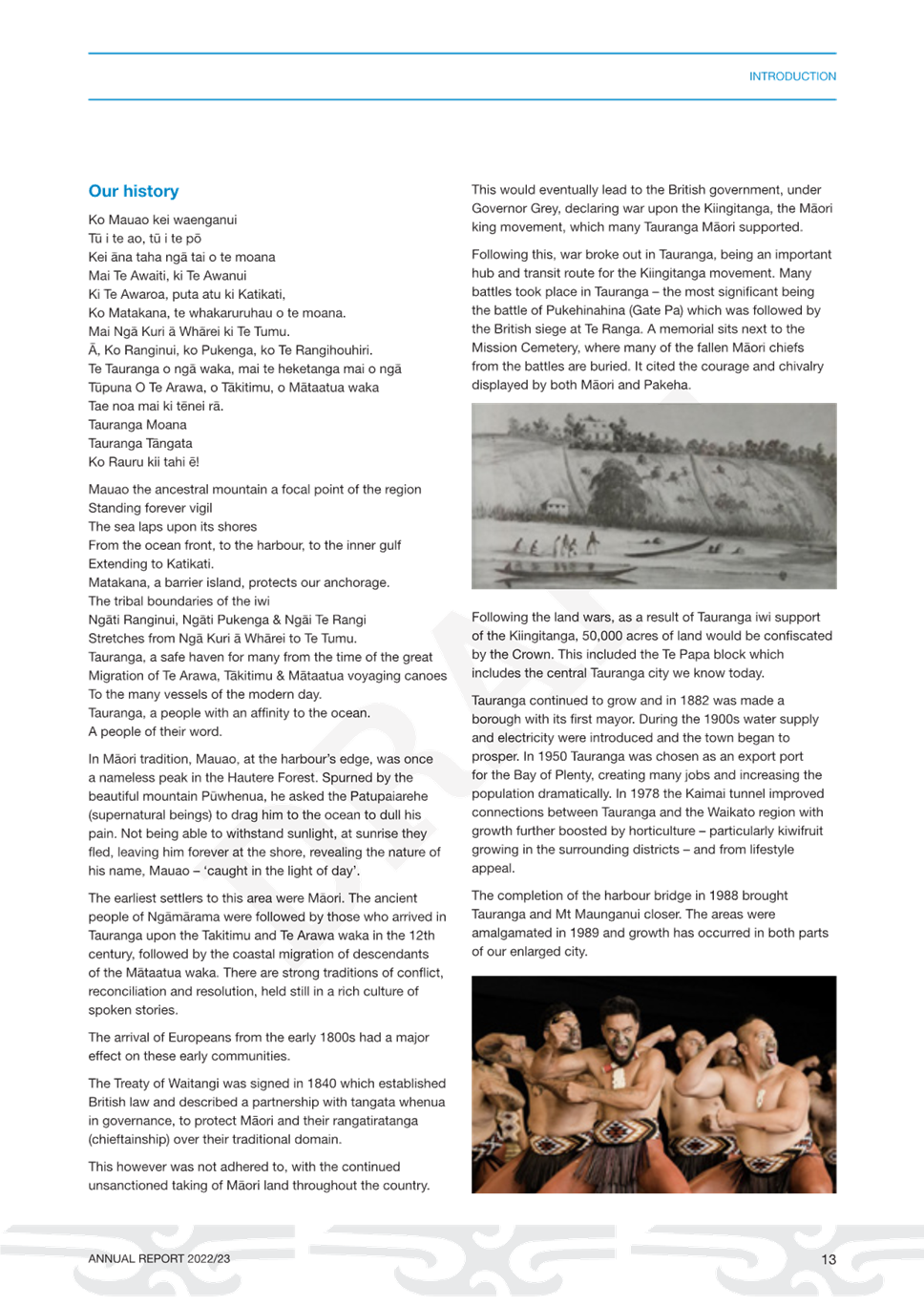 INTRODUCTION

Our history

Ko Mauao kei waenganui
Tū i te ao, tū i te pō
Kei āna taha ngā tai o te moana
Mai Te Awaiti, ki Te Awanui
Ki Te Awaroa, puta atu ki Katikati,
Ko Matakana, te whakaruruhau o te moana.
Mai Ngā Kuri ā Whārei ki Te Tumu.
Ā, Ko Ranginui, ko Pukenga, ko Te Rangihouhiri.
Te Tauranga o ngā waka, mai te heketanga mai o ngā
Tūpuna O Te Arawa, o Tākitimu, o Mātaatua waka
Tae noa mai ki tēnei rā.
Tauranga Moana
Tauranga Tāngata
Ko Rauru kii tahi ē!

Mauao the ancestral mountain a focal point of the region
Standing forever vigil
The sea laps upon its shores
From the ocean front, to the harbour, to the inner gulf
Extending to Katikati.
Matakana, a barrier island, protects our anchorage.
The tribal boundaries of the iwi
Ngāti Ranginui, Ngāti Pukenga & Ngāi Te Rangi
Stretches from Ngā Kuri ā Whārei to Te Tumu.
Tauranga, a safe haven for many from the time of the great
Migration of Te Arawa, Tākitimu & Mātaatua voyaging canoes
To the many vessels of the modern day.
Tauranga, a people with an affinity to the ocean.
A people of their word.

In Māori tradition, Mauao, at the harbour's edge, was once a nameless peak in the Hautere Forest. Spurned by the beautiful mountain Pūwhenua, he asked the Patupaiarehe (supernatural beings) to drag him to the ocean to dull his pain. Not being able to withstand sunlight, at sunrise they fled, leaving him forever at the shore, revealing the nature of his name, Mauao – 'caught in the light of day'.

The earliest settlers to this area were Māori. The ancient people of Ngāmārama were followed by those who arrived in Tauranga upon the Takitimu and Te Arawa waka in the 12th century, followed by the coastal migration of descendants of the Mātaatua waka. There are strong traditions of conflict, reconciliation and resolution, held still in a rich culture of spoken stories.

The arrival of Europeans from the early 1800s had a major effect on these early communities.

The Treaty of Waitangi was signed in 1840 which established British law and described a partnership with tangata whenua in governance, to protect Māori and their rangatiratanga (chieftainship) over their traditional domain.

This however was not adhered to, with the continued unsanctioned taking of Māori land throughout the country.

This would eventually lead to the British government, under Governor Grey, declaring war upon the Kiingitanga, the Māori king movement, which many Tauranga Māori supported.

Following this, war broke out in Tauranga, being an important hub and transit route for the Kiingitanga movement. Many battles took place in Tauranga – the most significant being the battle of Pukehinahina (Gate Pa) which was followed by the British siege at Te Ranga. A memorial sits next to the Mission Cemetery, where many of the fallen Māori chiefs from the battles are buried. It cited the courage and chivalry displayed by both Māori and Pakeha.

Following the land wars, as a result of Tauranga iwi support of the Kiingitanga, 50,000 acres of land would be confiscated by the Crown. This included the Te Papa block which includes the central Tauranga city we know today.

Tauranga continued to grow and in 1882 was made a borough with its first mayor. During the 1900s water supply and electricity were introduced and the town began to prosper. In 1950 Tauranga was chosen as an export port for the Bay of Plenty, creating many jobs and increasing the population dramatically. In 1978 the Kaimai tunnel improved connections between Tauranga and the Waikato region with growth further boosted by horticulture – particularly kiwifruit growing in the surrounding districts – and from lifestyle appeal.

The completion of the harbour bridge in 1988 brought Tauranga and Mt Maunganui closer. The areas were amalgamated in 1989 and growth has occurred in both parts of our enlarged city.

ANNUAL REPORT 2022/23

13

DRAFT